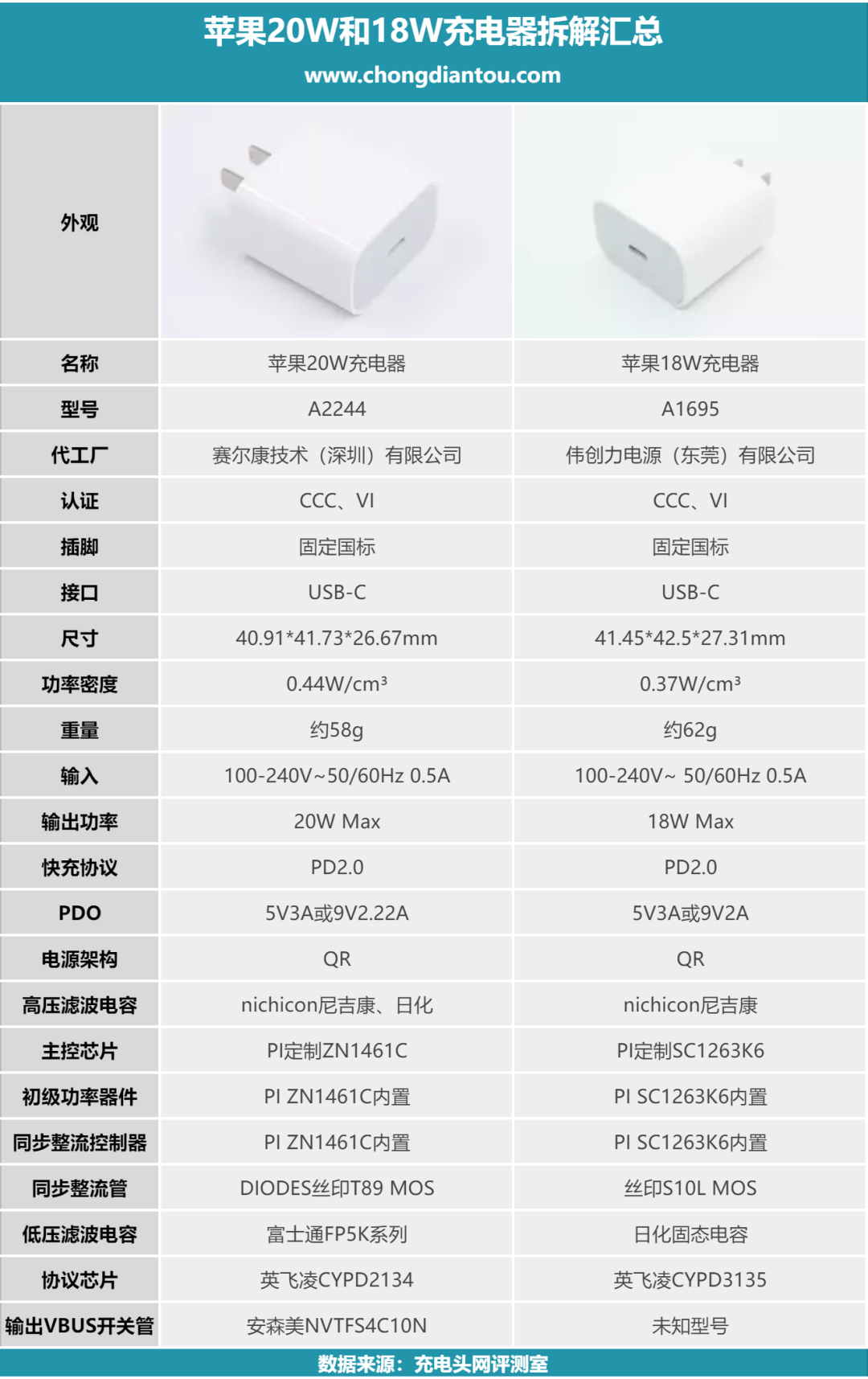 苹果20W和18W充电器拆解汇总
www.chongdiantou.com

| 外观 | | |
|---|---|---|
| 名称 | 苹果20W充电器 | 苹果18W充电器 |
| 型号 | A2244 | A1695 |
| 代工厂 | 赛尔康技术（深圳）有限公司 | 伟创力电源（东莞）有限公司 |
| 认证 | CCC、VI | CCC、VI |
| 插脚 | 固定国标 | 固定国标 |
| 接口 | USB-C | USB-C |
| 尺寸 | 40.91*41.73*26.67mm | 41.45*42.5*27.31mm |
| 功率密度 | 0.44W/cm³ | 0.37W/cm³ |
| 重量 | 约58g | 约62g |
| 输入 | 100-240V~50/60Hz 0.5A | 100-240V~ 50/60Hz 0.5A |
| 输出功率 | 20W Max | 18W Max |
| 快充协议 | PD2.0 | PD2.0 |
| PDO | 5V3A或9V2.22A | 5V3A或9V2A |
| 电源架构 | QR | QR |
| 高压滤波电容 | nichicon尼吉康、日化 | nichicon尼吉康 |
| 主控芯片 | PI定制ZN1461C | PI定制SC1263K6 |
| 初级功率器件 | PI ZN1461C内置 | PI SC1263K6内置 |
| 同步整流控制器 | PI ZN1461C内置 | PI SC1263K6内置 |
| 同步整流管 | DIODES丝印T89 MOS | 丝印S10L MOS |
| 低压滤波电容 | 富士通FP5K系列 | 日化固态电容 |
| 协议芯片 | 英飞凌CYPD2134 | 英飞凌CYPD3135 |
| 输出VBUS开关管 | 安森美NVTFS4C10N | 未知型号 |

数据来源：充电头网评测室